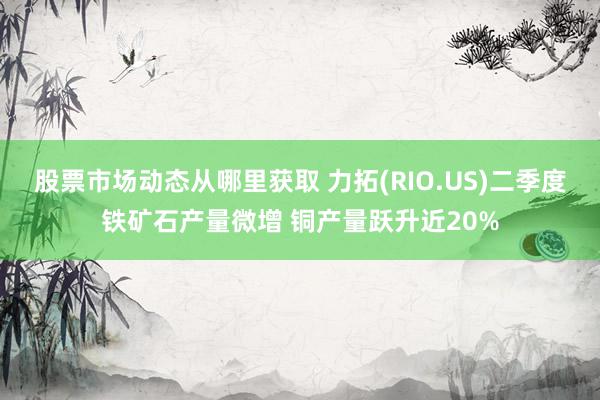 股票市场动态从哪里获取 力拓(RIO.US)二季度铁矿石产量微增 铜产量跃升近20%